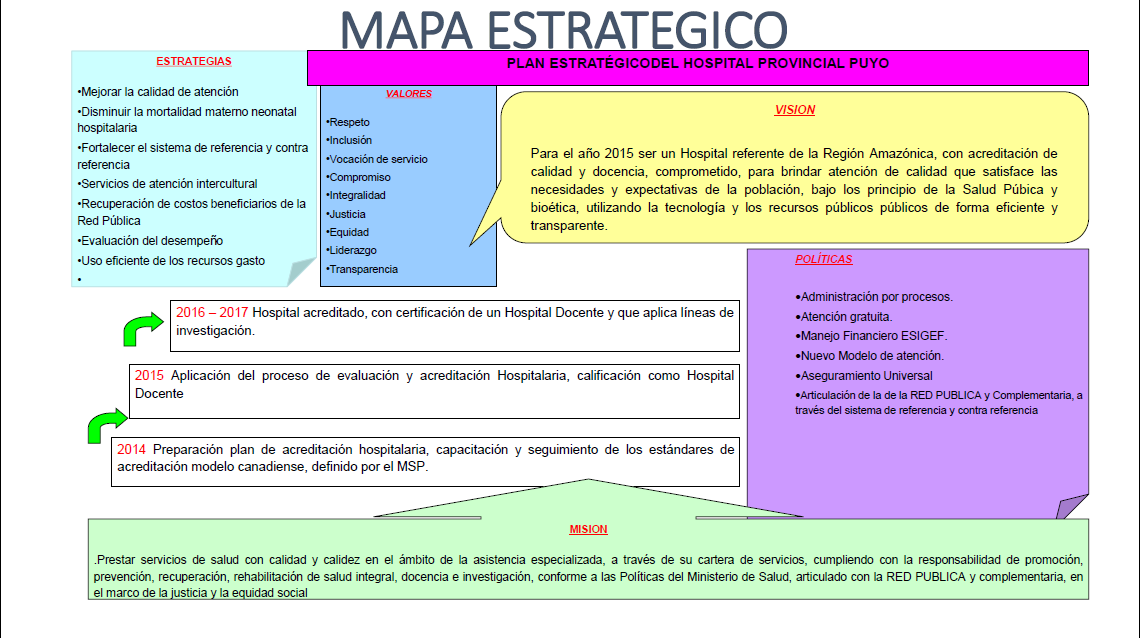 MAPA ESTRATEGICO

PLAN ESTRATÉGICODEL HOSPITAL PROVINCIAL PUYO

ESTRATEGIAS

•Mejorar la calidad de atención
•Disminuir la mortalidad materno neonatal hospitalaria
•Fortalecer el sistema de referencia y contra referencia
•Servicios de atención intercultural
•Recuperación de costos beneficiarios de la Red Pública
•Evaluación del desempeño
•Uso eficiente de los recursos gasto
•

VALORES

•Respeto
•Inclusión
•Vocación de servicio
•Compromiso
•Integralidad
•Justicia
•Equidad
•Liderazgo
•Transparencia

VISION

Para el año 2015 ser un Hospital referente de la Región Amazónica, con acreditación de calidad y docencia, comprometido, para brindar atención de calidad que satisface las necesidades y expectativas de la población, bajo los principio de la Salud Púbica y bioética, utilizando la tecnología y los recursos públicos públicos de forma eficiente y transparente.

POLÍTICAS

•Administración por procesos.
•Atención gratuita.
•Manejo Financiero ESIGEF.
•Nuevo Modelo de atención.
•Aseguramiento Universal
•Articulación de la de la RED PUBLICA y Complementaria, a través del sistema de referencia y contra referencia

2016 – 2017 Hospital acreditado, con certificación de un Hospital Docente y que aplica líneas de investigación.

2015 Aplicación del proceso de evaluación y acreditación Hospitalaria, calificación como Hospital Docente

2014 Preparación plan de acreditación hospitalaria, capacitación y seguimiento de los estándares de acreditación modelo canadiense, definido por el MSP.

MISION

.Prestar servicios de salud con calidad y calidez en el ámbito de la asistencia especializada, a través de su cartera de servicios, cumpliendo con la responsabilidad de promoción, prevención, recuperación, rehabilitación de salud integral, docencia e investigación, conforme a las Políticas del Ministerio de Salud, articulado con la RED PUBLICA y complementaria, en el marco de la justicia y la equidad social